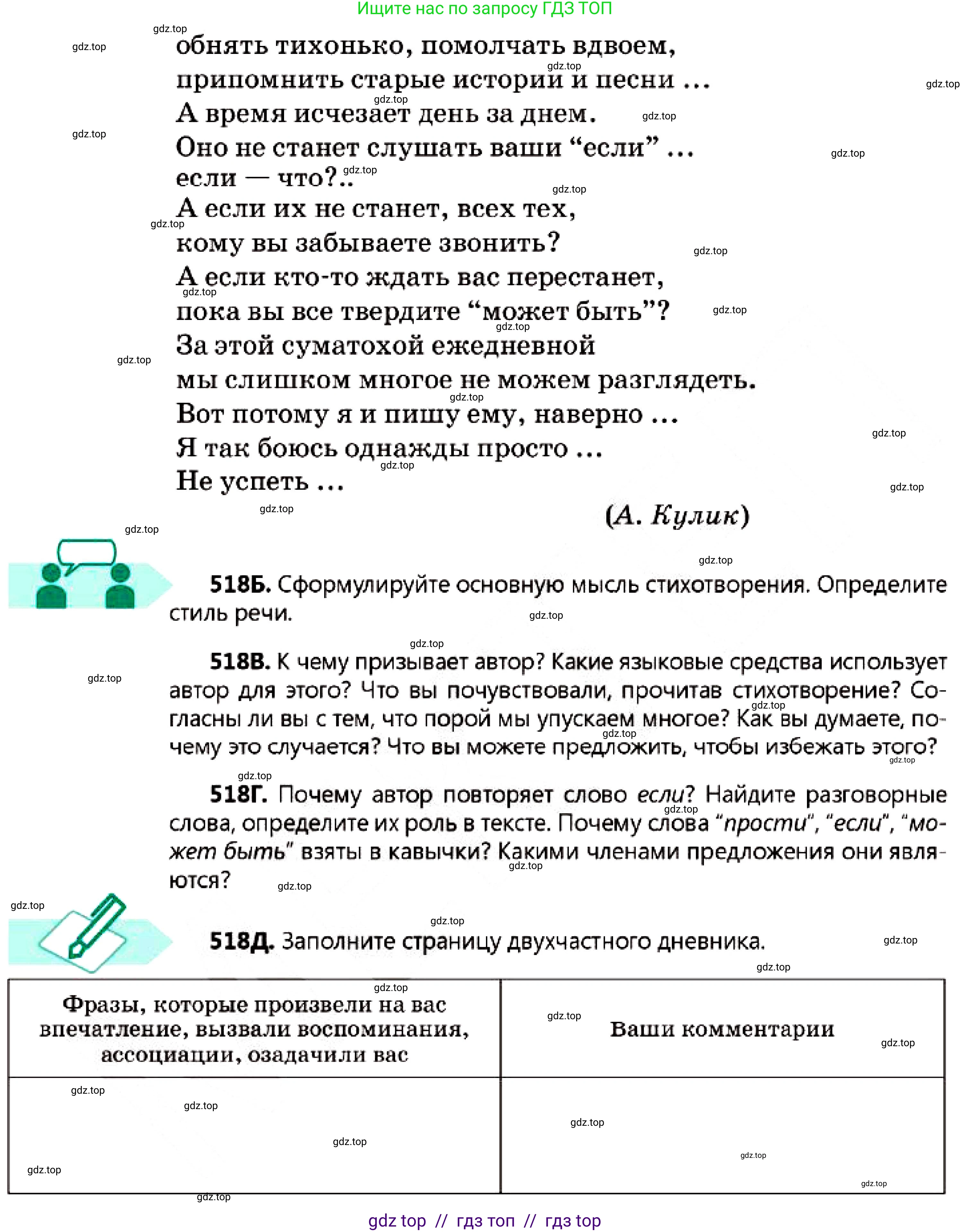 Ищите нас по запросу ГДЗ ТОП

обнять тихонько, помолчать вдвоем,
припомнить старые истории и песни ...
А время исчезает день за днем.
Оно не станет слушать ваши "если" ...
если — что?..
А если их не станет, всех тех,
кому вы забываете звонить?
А если кто-то ждать вас перестанет,
пока вы все твердите "может быть"?
За этой суматохой ежедневной
мы слишком многое не можем разглядеть.
Вот потому я и пишу ему, наверно ...
Я так боюсь однажды просто ...
Не успеть ...

(А. Кулик)

518Б. Сформулируйте основную мысль стихотворения. Определите стиль речи.

518В. К чему призывает автор? Какие языковые средства использует автор для этого? Что вы почувствовали, прочитав стихотворение? Согласны ли вы с тем, что порой мы упускаем многое? Как вы думаете, почему это случается? Что вы можете предложить, чтобы избежать этого?

518Г. Почему автор повторяет слово если? Найдите разговорные слова, определите их роль в тексте. Почему слова "прости", "если", "может быть" взяты в кавычки? Какими членами предложения они являются?

518Д. Заполните страницу двухчастного дневника.

| Фразы, которые произвели на вас впечатление, вызвали воспоминания, ассоциации, озадачили вас | Ваши комментарии |
|---|---|
| | |

gdz top // гдз топ // гдз top

gdz.top